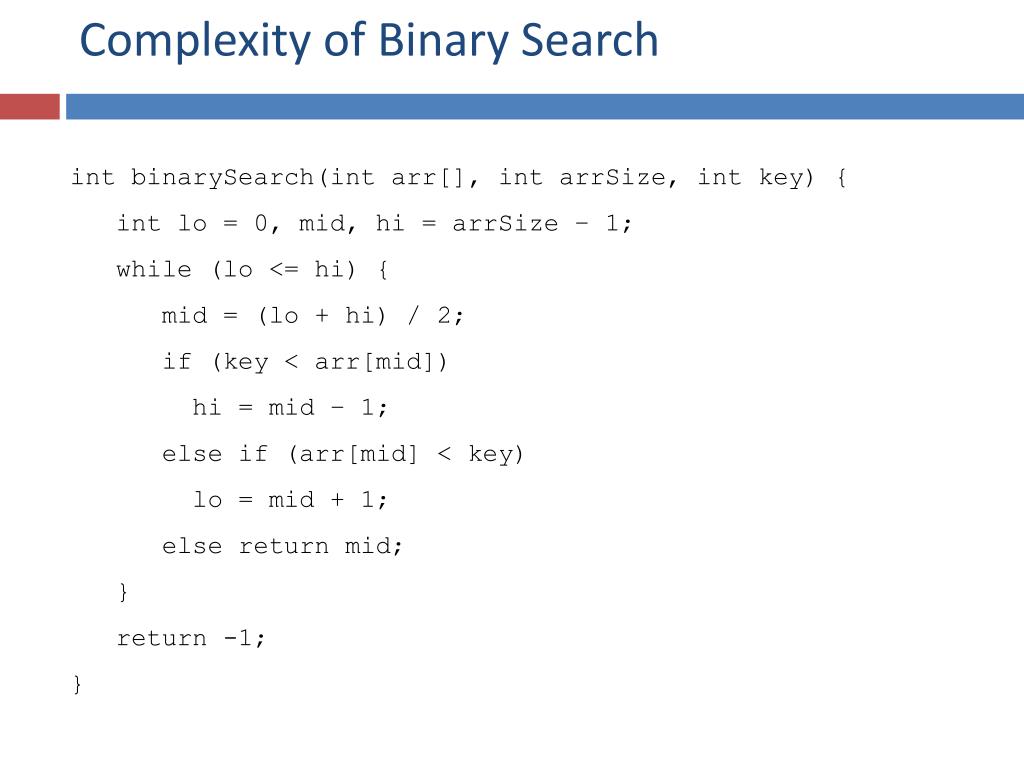 Complexity of Binary Search

int binarySearch(int arr[], int arrSize, int key) {
   int lo = 0, mid, hi = arrSize – 1;
   while (lo <= hi) {
      mid = (lo + hi) / 2;
      if (key < arr[mid])
        hi = mid – 1;
      else if (arr[mid] < key)
        lo = mid + 1;
      else return mid;
   }
   return -1;
}